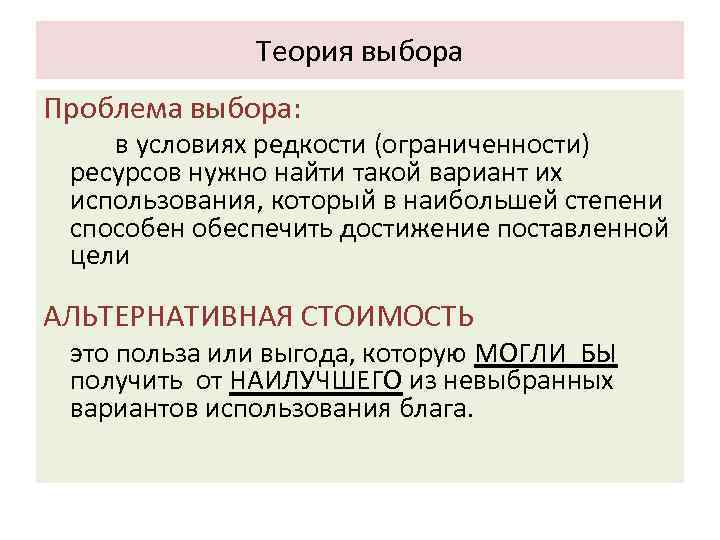 Теория выбора

Проблема выбора:

в условиях редкости (ограниченности) ресурсов нужно найти такой вариант их использования, который в наибольшей степени способен обеспечить достижение поставленной цели

АЛЬТЕРНАТИВНАЯ СТОИМОСТЬ

это польза или выгода, которую МОГЛИ БЫ получить от НАИЛУЧШЕГО из невыбранных вариантов использования блага.